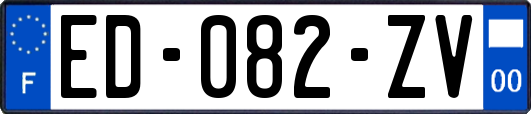 F
ED-082-ZV
00